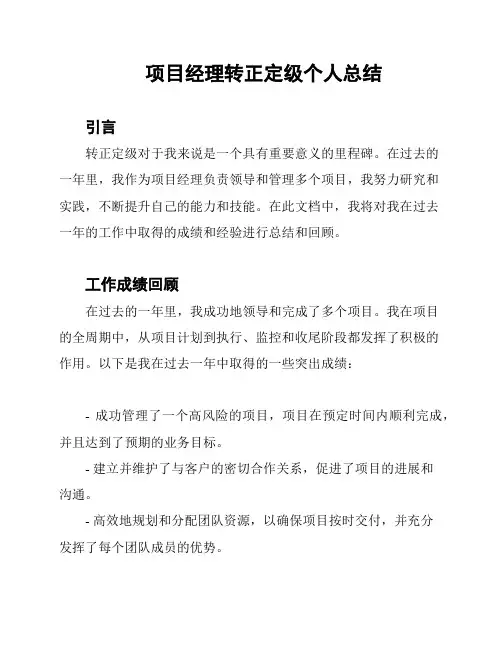 项目经理转正定级个人总结

引言

转正定级对于我来说是一个具有重要意义的里程碑。在过去的一年里，我作为项目经理负责领导和管理多个项目，我努力研究和实践，不断提升自己的能力和技能。在此文档中，我将对我在过去一年的工作中取得的成绩和经验进行总结和回顾。

工作成绩回顾

在过去的一年里，我成功地领导和完成了多个项目。我在项目的全周期中，从项目计划到执行、监控和收尾阶段都发挥了积极的作用。以下是我在过去一年中取得的一些突出成绩：

- 成功管理了一个高风险的项目，项目在预定时间内顺利完成，并且达到了预期的业务目标。

- 建立并维护了与客户的密切合作关系，促进了项目的进展和沟通。

- 高效地规划和分配团队资源，以确保项目按时交付，并充分发挥了每个团队成员的优势。